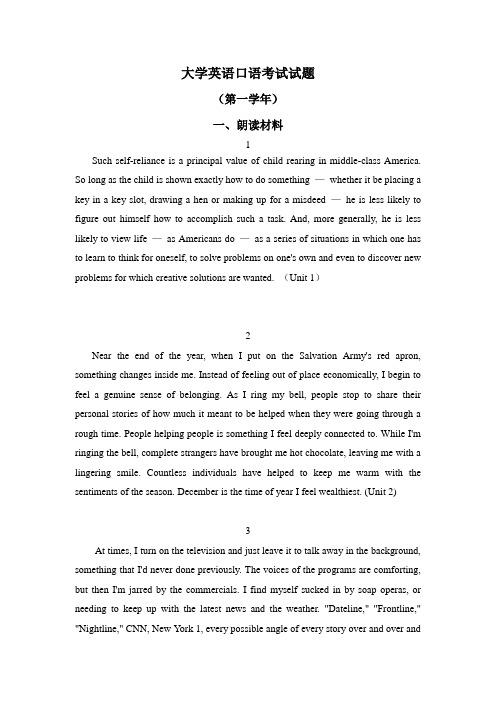 大学英语口语考试试题

（第一学年）

一、朗读材料

1

Such self-reliance is a principal value of child rearing in middle-class America. So long as the child is shown exactly how to do something — whether it be placing a key in a key slot, drawing a hen or making up for a misdeed — he is less likely to figure out himself how to accomplish such a task. And, more generally, he is less likely to view life — as Americans do — as a series of situations in which one has to learn to think for oneself, to solve problems on one's own and even to discover new problems for which creative solutions are wanted. （Unit 1）

2

Near the end of the year, when I put on the Salvation Army's red apron, something changes inside me. Instead of feeling out of place economically, I begin to feel a genuine sense of belonging. As I ring my bell, people stop to share their personal stories of how much it meant to be helped when they were going through a rough time. People helping people is something I feel deeply connected to. While I'm ringing the bell, complete strangers have brought me hot chocolate, leaving me with a lingering smile. Countless individuals have helped to keep me warm with the sentiments of the season. December is the time of year I feel wealthiest. (Unit 2)

3

At times, I turn on the television and just leave it to talk away in the background, something that I'd never done previously. The voices of the programs are comforting, but then I'm jarred by the commercials. I find myself sucked in by soap operas, or needing to keep up with the latest news and the weather. "Dateline," "Frontline," "Nightline," CNN, New York 1, every possible angle of every story over and over and